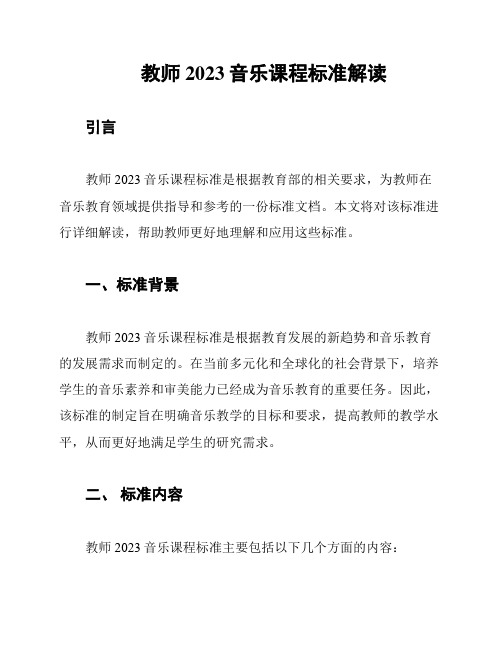 教师 2023 音乐课程标准解读

引言

教师 2023 音乐课程标准是根据教育部的相关要求，为教师在音乐教育领域提供指导和参考的一份标准文档。本文将对该标准进行详细解读，帮助教师更好地理解和应用这些标准。

一、标准背景

教师 2023 音乐课程标准是根据教育发展的新趋势和音乐教育的发展需求而制定的。在当前多元化和全球化的社会背景下，培养学生的音乐素养和审美能力已经成为音乐教育的重要任务。因此，该标准的制定旨在明确音乐教学的目标和要求，提高教师的教学水平，从而更好地满足学生的研究需求。

二、 标准内容

教师 2023 音乐课程标准主要包括以下几个方面的内容：